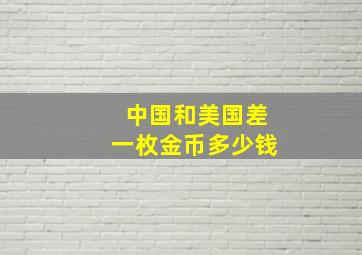 中国和美国差
一枚金币多少钱